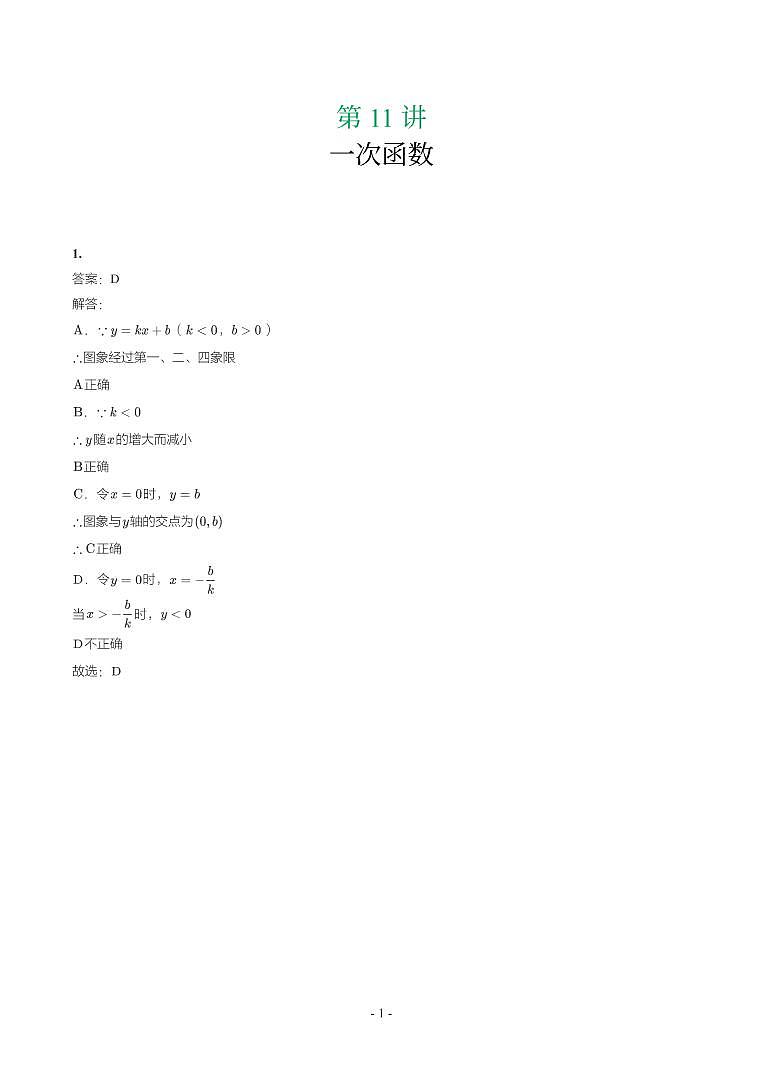 第 11 讲
一次函数

1.

答案：D

解答：

A．$\because y=kx+b$（$k<0$，$b>0$）

$\therefore$图象经过第一、二、四象限

A正确

B．$\because k<0$

$\therefore y$随$x$的增大而减小

B正确

C．令$x=0$时，$y=b$

$\therefore$图象与$y$轴的交点为$(0,b)$

$\therefore$ C正确

D．令$y=0$时，$x=-\frac{b}{k}$

当$x>-\frac{b}{k}$时，$y<0$

D不正确

故选：D

- 1 -